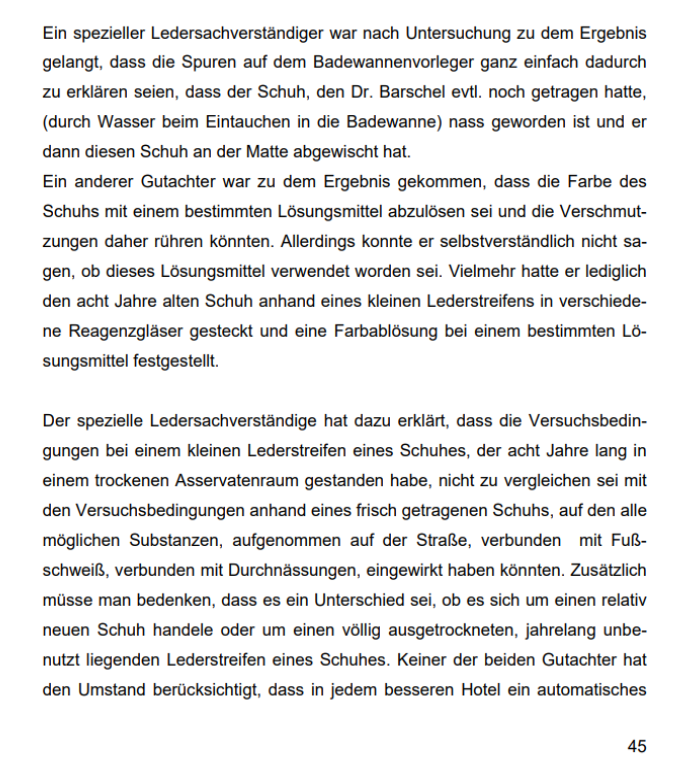 Ein spezieller Ledersachverständiger war nach Untersuchung zu dem Ergebnis gelangt, dass die Spuren auf dem Badewannenvorleger ganz einfach dadurch zu erklären seien, dass der Schuh, den Dr. Barschel evtl. noch getragen hatte, (durch Wasser beim Eintauchen in die Badewanne) nass geworden ist und er dann diesen Schuh an der Matte abgewischt hat.
Ein anderer Gutachter war zu dem Ergebnis gekommen, dass die Farbe des Schuhs mit einem bestimmten Lösungsmittel abzulösen sei und die Verschmutzungen daher rühren könnten. Allerdings konnte er selbstverständlich nicht sagen, ob dieses Lösungsmittel verwendet worden sei. Vielmehr hatte er lediglich den acht Jahre alten Schuh anhand eines kleinen Lederstreifens in verschiedene Reagenzgläser gesteckt und eine Farbablösung bei einem bestimmten Lösungsmittel festgestellt.

Der spezielle Ledersachverständige hat dazu erklärt, dass die Versuchsbedingungen bei einem kleinen Lederstreifen eines Schuhes, der acht Jahre lang in einem trockenen Asservatenraum gestanden habe, nicht zu vergleichen sei mit den Versuchsbedingungen anhand eines frisch getragenen Schuhs, auf den alle möglichen Substanzen, aufgenommen auf der Straße, verbunden mit Fußschweiß, verbunden mit Durchnässungen, eingewirkt haben könnten. Zusätzlich müsse man bedenken, dass es ein Unterschied sei, ob es sich um einen relativ neuen Schuh handele oder um einen völlig ausgetrockneten, jahrelang unbenutzt liegenden Lederstreifen eines Schuhes. Keiner der beiden Gutachter hat den Umstand berücksichtigt, dass in jedem besseren Hotel ein automatisches

45